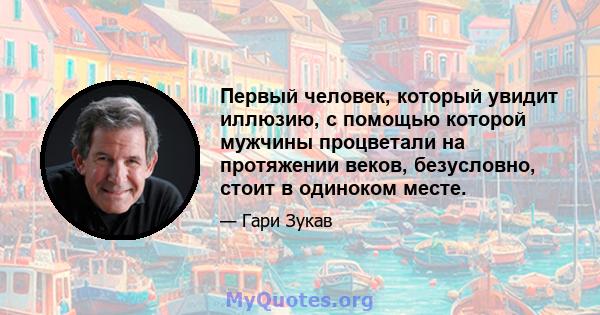 Первый человек, который увидит иллюзию, с помощью которой мужчины процветали на протяжении веков, безусловно, стоит в одиноком месте.

— Гари Зукав

MyQuotes.org